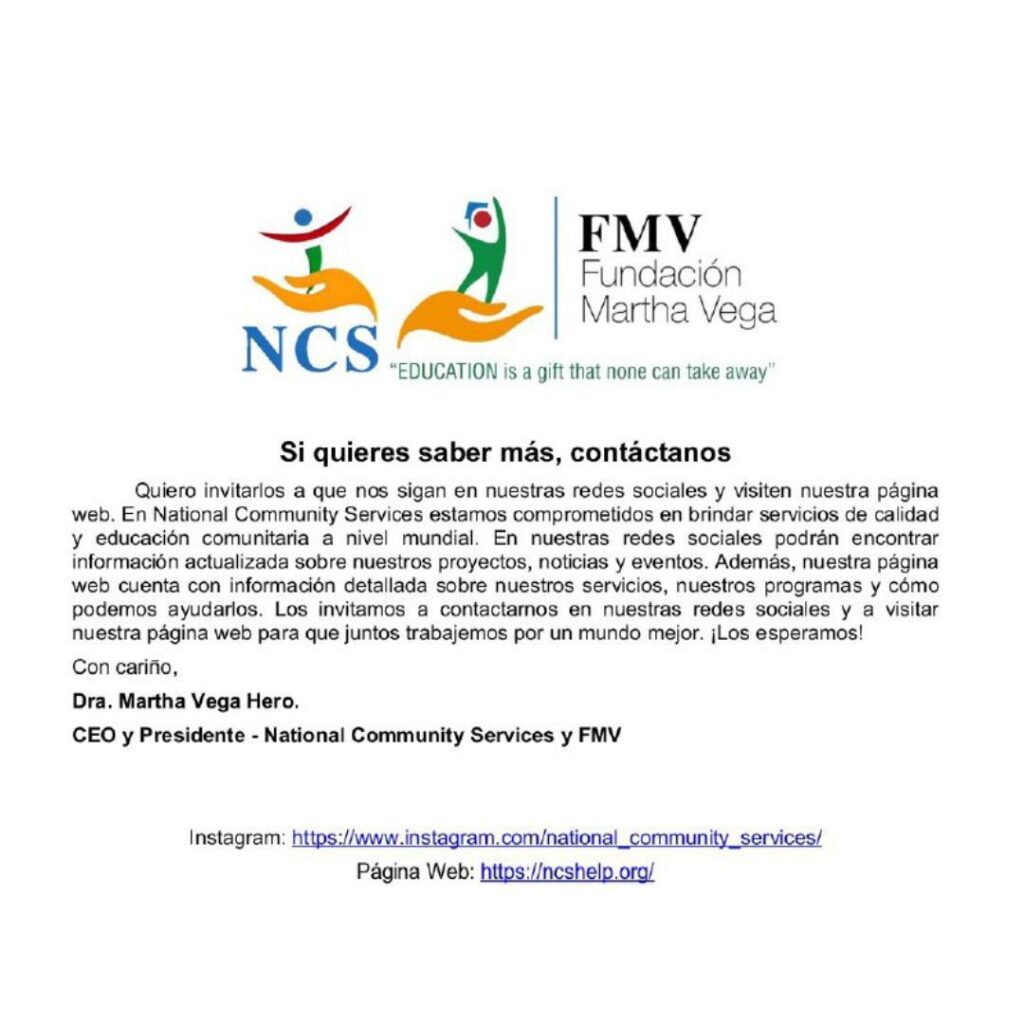 NCS

FMV
Fundación
Martha Vega

"EDUCATION is a gift that none can take away"

Si quieres saber más, contáctanos

Quiero invitarlos a que nos sigan en nuestras redes sociales y visiten nuestra página web. En National Community Services estamos comprometidos en brindar servicios de calidad y educación comunitaria a nivel mundial. En nuestras redes sociales podrán encontrar información actualizada sobre nuestros proyectos, noticias y eventos. Además, nuestra página web cuenta con información detallada sobre nuestros servicios, nuestros programas y cómo podemos ayudarlos. Los invitamos a contactarnos en nuestras redes sociales y a visitar nuestra página web para que juntos trabajemos por un mundo mejor. ¡Los esperamos!

Con cariño,

Dra. Martha Vega Hero.

CEO y Presidente - National Community Services y FMV

Instagram: https://www.instagram.com/national_community_services/
Página Web: https://ncshelp.org/